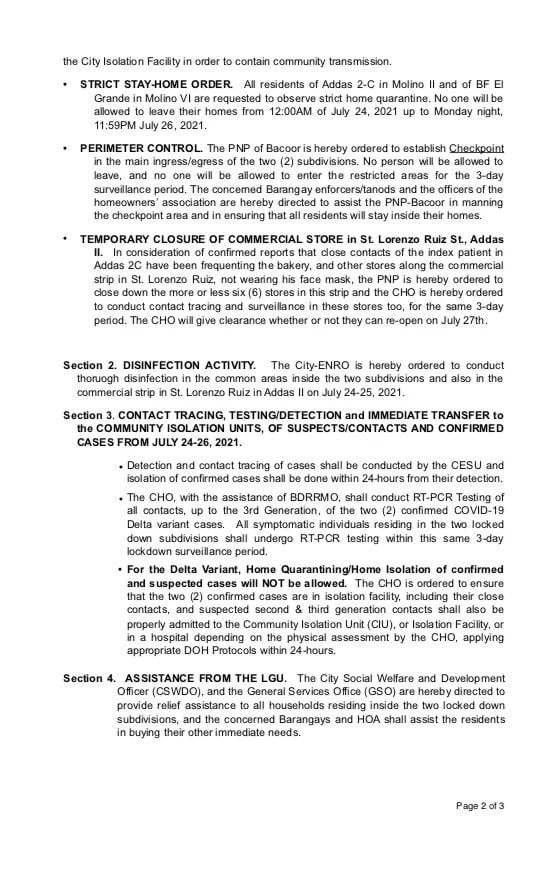 the City Isolation Facility in order to contain community transmission.

• **STRICT STAY-HOME ORDER.** All residents of Addas 2-C in Molino II and of BF El Grande in Molino VI are requested to observe strict home quarantine. No one will be allowed to leave their homes from 12:00AM of July 24, 2021 up to Monday night, 11:59PM July 26, 2021.

• **PERIMETER CONTROL.** The PNP of Bacoor is hereby ordered to establish Checkpoint in the main ingress/egress of the two (2) subdivisions. No person will be allowed to leave, and no one will be allowed to enter the restricted areas for the 3-day surveillance period. The concerned Barangay enforcers/tanods and the officers of the homeowners' association are hereby directed to assist the PNP-Bacoor in manning the checkpoint area and in ensuring that all residents will stay inside their homes.

• **TEMPORARY CLOSURE OF COMMERCIAL STORE in St. Lorenzo Ruiz St., Addas II.** In consideration of confirmed reports that close contacts of the index patient in Addas 2C have been frequenting the bakery, and other stores along the commercial strip in St. Lorenzo Ruiz, not wearing his face mask, the PNP is hereby ordered to close down the more or less six (6) stores in this strip and the CHO is hereby ordered to conduct contact tracing and surveillance in these stores too, for the same 3-day period. The CHO will give clearance whether or not they can re-open on July 27th.

**Section 2. DISINFECTION ACTIVITY.** The City-ENRO is hereby ordered to conduct thorough disinfection in the common areas inside the two subdivisions and also in the commercial strip in St. Lorenzo Ruiz in Addas II on July 24-25, 2021.

**Section 3. CONTACT TRACING, TESTING/DETECTION and IMMEDIATE TRANSFER to the COMMUNITY ISOLATION UNITS, OF SUSPECTS/CONTACTS AND CONFIRMED CASES FROM JULY 24-26, 2021.**

• Detection and contact tracing of cases shall be conducted by the CESU and isolation of confirmed cases shall be done within 24-hours from their detection.

• The CHO, with the assistance of BDRRMO, shall conduct RT-PCR Testing of all contacts, up to the 3rd Generation, of the two (2) confirmed COVID-19 Delta variant cases. All symptomatic individuals residing in the two locked down subdivisions shall undergo RT-PCR testing within this same 3-day lockdown surveillance period.

• **For the Delta Variant, Home Quarantining/Home Isolation of confirmed and suspected cases will NOT be allowed.** The CHO is ordered to ensure that the two (2) confirmed cases are in isolation facility, including their close contacts, and suspected second & third generation contacts shall also be properly admitted to the Community Isolation Unit (CIU), or Isolation Facility, or in a hospital depending on the physical assessment by the CHO, applying appropriate DOH Protocols within 24-hours.

**Section 4. ASSISTANCE FROM THE LGU.** The City Social Welfare and Development Officer (CSWDO), and the General Services Office (GSO) are hereby directed to provide relief assistance to all households residing inside the two locked down subdivisions, and the concerned Barangays and HOA shall assist the residents in buying their other immediate needs.

Page 2 of 3